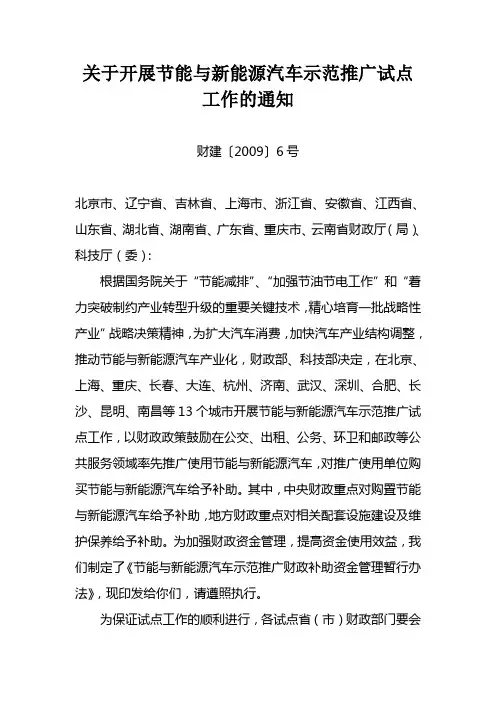 关于开展节能与新能源汽车示范推广试点工作的通知

财建〔2009〕6号

北京市、辽宁省、吉林省、上海市、浙江省、安徽省、江西省、山东省、湖北省、湖南省、广东省、重庆市、云南省财政厅（局）、科技厅（委）：

根据国务院关于“节能减排”、“加强节油节电工作”和“着力突破制约产业转型升级的重要关键技术，精心培育一批战略性产业”战略决策精神，为扩大汽车消费，加快汽车产业结构调整，推动节能与新能源汽车产业化，财政部、科技部决定，在北京、上海、重庆、长春、大连、杭州、济南、武汉、深圳、合肥、长沙、昆明、南昌等13个城市开展节能与新能源汽车示范推广试点工作，以财政政策鼓励在公交、出租、公务、环卫和邮政等公共服务领域率先推广使用节能与新能源汽车，对推广使用单位购买节能与新能源汽车给予补助。其中，中央财政重点对购置节能与新能源汽车给予补助，地方财政重点对相关配套设施建设及维护保养给予补助。为加强财政资金管理，提高资金使用效益，我们制定了《节能与新能源汽车示范推广财政补助资金管理暂行办法》，现印发给你们，请遵照执行。

为保证试点工作的顺利进行，各试点省（市）财政部门要会